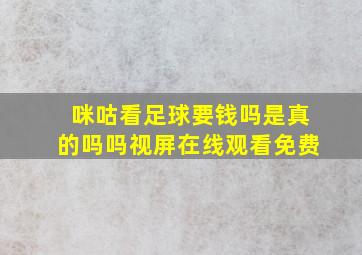 咪咕看足球要钱吗是真的吗吗视屏在线观看免费